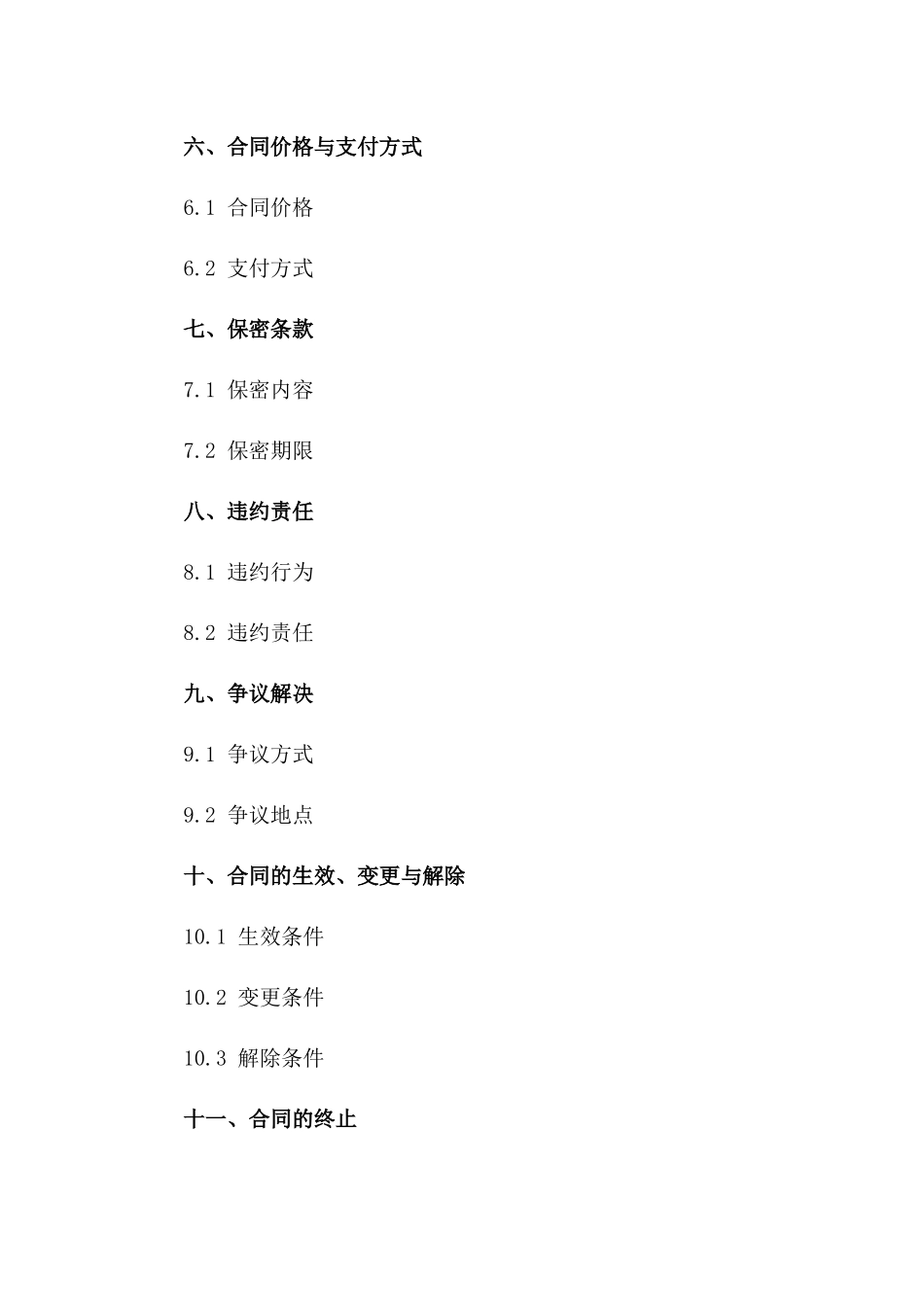 六、合同价格与支付方式

6.1 合同价格

6.2 支付方式

七、保密条款

7.1 保密内容

7.2 保密期限

八、违约责任

8.1 违约行为

8.2 违约责任

九、争议解决

9.1 争议方式

9.2 争议地点

十、合同的生效、变更与解除

10.1 生效条件

10.2 变更条件

10.3 解除条件

十一、合同的终止